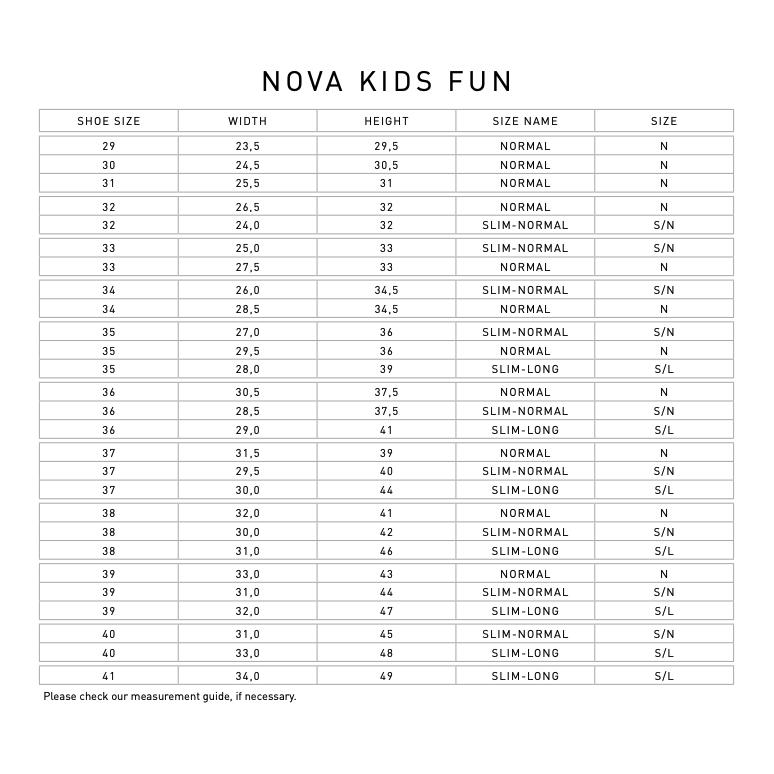 NOVA KIDS FUN

| SHOE SIZE | WIDTH | HEIGHT | SIZE NAME | SIZE |
|---|---|---|---|---|
| 29 | 23,5 | 29,5 | NORMAL | N |
| 30 | 24,5 | 30,5 | NORMAL | N |
| 31 | 25,5 | 31 | NORMAL | N |
| 32 | 26,5 | 32 | NORMAL | N |
| 32 | 24,0 | 32 | SLIM-NORMAL | S/N |
| 33 | 25,0 | 33 | SLIM-NORMAL | S/N |
| 33 | 27,5 | 33 | NORMAL | N |
| 34 | 26,0 | 34,5 | SLIM-NORMAL | S/N |
| 34 | 28,5 | 34,5 | NORMAL | N |
| 35 | 27,0 | 36 | SLIM-NORMAL | S/N |
| 35 | 29,5 | 36 | NORMAL | N |
| 35 | 28,0 | 39 | SLIM-LONG | S/L |
| 36 | 30,5 | 37,5 | NORMAL | N |
| 36 | 28,5 | 37,5 | SLIM-NORMAL | S/N |
| 36 | 29,0 | 41 | SLIM-LONG | S/L |
| 37 | 31,5 | 39 | NORMAL | N |
| 37 | 29,5 | 40 | SLIM-NORMAL | S/N |
| 37 | 30,0 | 44 | SLIM-LONG | S/L |
| 38 | 32,0 | 41 | NORMAL | N |
| 38 | 30,0 | 42 | SLIM-NORMAL | S/N |
| 38 | 31,0 | 46 | SLIM-LONG | S/L |
| 39 | 33,0 | 43 | NORMAL | N |
| 39 | 31,0 | 44 | SLIM-NORMAL | S/N |
| 39 | 32,0 | 47 | SLIM-LONG | S/L |
| 40 | 31,0 | 45 | SLIM-NORMAL | S/N |
| 40 | 33,0 | 48 | SLIM-LONG | S/L |
| 41 | 34,0 | 49 | SLIM-LONG | S/L |

Please check our measurement guide, if necessary.